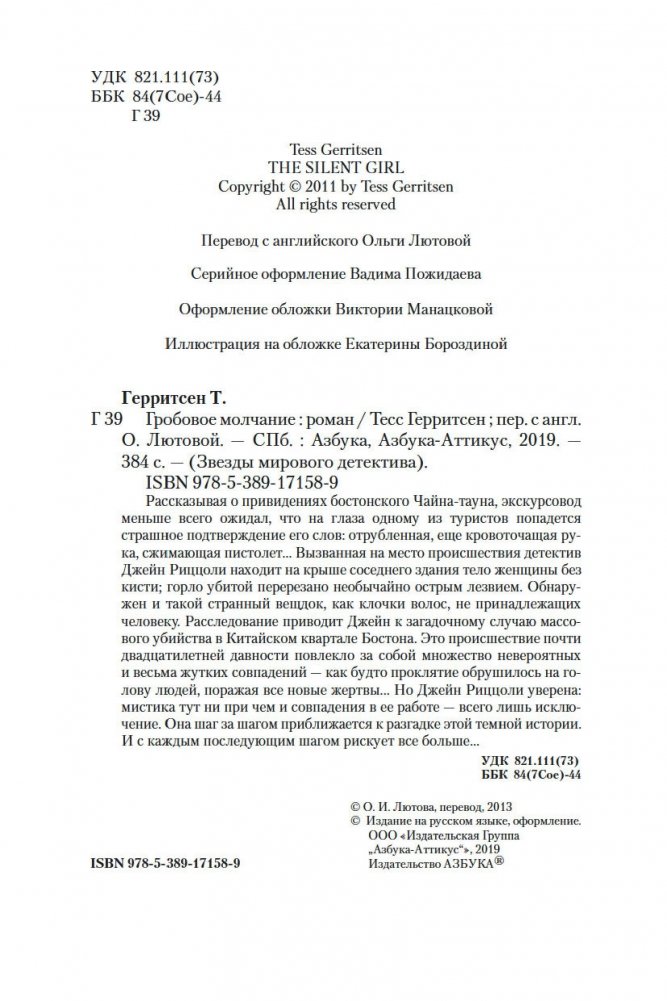 УДК 821.111(73)
ББК 84(7Сое)-44
Г 39

Tess Gerritsen
THE SILENT GIRL
Copyright © 2011 by Tess Gerritsen
All rights reserved

Перевод с английского Ольги Лютовой

Серийное оформление Вадима Пожидаева

Оформление обложки Виктории Манацковой

Иллюстрация на обложке Екатерины Бороздиной

Герритсен Т.
Г 39 Гробовое молчание : роман / Тесс Герритсен ; пер. с англ. О. Лютовой. — СПб. : Азбука, Азбука-Аттикус, 2019. — 384 с. — (Звезды мирового детектива).
ISBN 978-5-389-17158-9

Рассказывая о привидениях бостонского Чайна-тауна, экскурсовод меньше всего ожидал, что на глаза одному из туристов попадется страшное подтверждение его слов: отрубленная, еще кровоточащая рука, сжимающая пистолет... Вызванная на место происшествия детектив Джейн Риццоли находит на крыше соседнего здания тело женщины без кисти; горло убитой перерезано необычайно острым лезвием. Обнаружен и такой странный вещдок, как клочки волос, не принадлежащих человеку. Расследование приводит Джейн к загадочному случаю массового убийства в Китайском квартале Бостона. Это происшествие почти двадцатилетней давности повлекло за собой множество невероятных и весьма жутких совпадений — как будто проклятие обрушилось на голову людей, поражая все новые жертвы... Но Джейн Риццоли уверена: мистика тут ни при чем и совпадения в ее работе — всего лишь исключение. Она шаг за шагом приближается к разгадке этой темной истории. И с каждым последующим шагом рискует все больше...

УДК 821.111(73)
ББК 84(7Сое)-44

© О. И. Лютова, перевод, 2013
© Издание на русском языке, оформление. ООО «Издательская Группа „Азбука-Аттикус“», 2019
Издательство АЗБУКА®

ISBN 978-5-389-17158-9